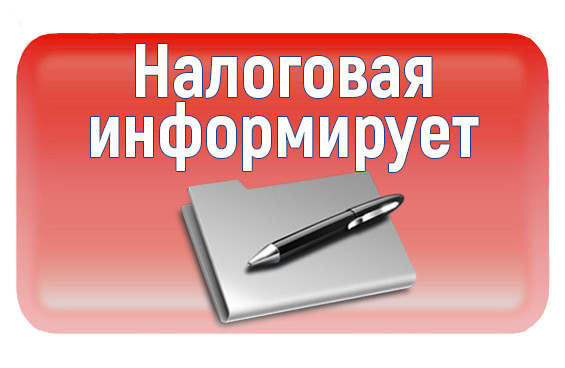 Налоговая информирует